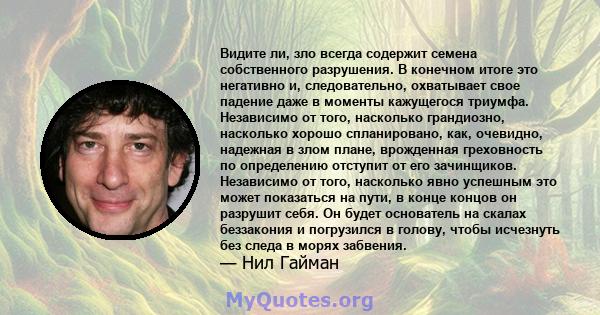 Видите ли, зло всегда содержит семена собственного разрушения. В конечном итоге это негативно и, следовательно, охватывает свое падение даже в моменты кажущегося триумфа. Независимо от того, насколько грандиозно, насколько хорошо спланировано, как, очевидно, надежная в злом плане, врожденная греховность по определению отступит от его зачинщиков. Независимо от того, насколько явно успешным это может показаться на пути, в конце концов он разрушит себя. Он будет основатель на скалах беззакония и погрузился в голову, чтобы исчезнуть без следа в морях забвения.

— Нил Гайман

MyQuotes.org